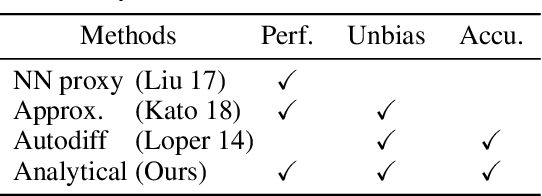 | Methods | Perf. | Unbias | Accu. |
|---|---|---|---|
| NN proxy (Liu 17) | ✓ | | |
| Approx. (Kato 18) | ✓ | ✓ | |
| Autodiff (Loper 14) | | ✓ | ✓ |
| Analytical (Ours) | ✓ | ✓ | ✓ |